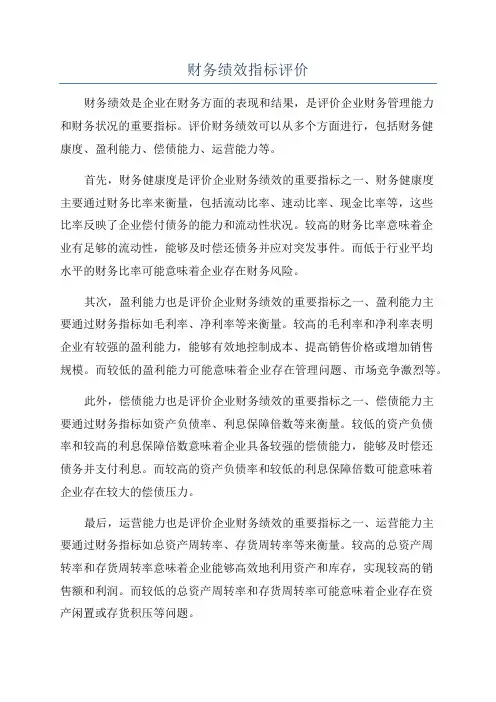 财务绩效指标评价

财务绩效是企业在财务方面的表现和结果，是评价企业财务管理能力和财务状况的重要指标。评价财务绩效可以从多个方面进行，包括财务健康度、盈利能力、偿债能力、运营能力等。

首先，财务健康度是评价企业财务绩效的重要指标之一、财务健康度主要通过财务比率来衡量，包括流动比率、速动比率、现金比率等，这些比率反映了企业偿付债务的能力和流动性状况。较高的财务比率意味着企业有足够的流动性，能够及时偿还债务并应对突发事件。而低于行业平均水平的财务比率可能意味着企业存在财务风险。

其次，盈利能力也是评价企业财务绩效的重要指标之一、盈利能力主要通过财务指标如毛利率、净利率等来衡量。较高的毛利率和净利率表明企业有较强的盈利能力，能够有效地控制成本、提高销售价格或增加销售规模。而较低的盈利能力可能意味着企业存在管理问题、市场竞争激烈等。

此外，偿债能力也是评价企业财务绩效的重要指标之一、偿债能力主要通过财务指标如资产负债率、利息保障倍数等来衡量。较低的资产负债率和较高的利息保障倍数意味着企业具备较强的偿债能力，能够及时偿还债务并支付利息。而较高的资产负债率和较低的利息保障倍数可能意味着企业存在较大的偿债压力。

最后，运营能力也是评价企业财务绩效的重要指标之一、运营能力主要通过财务指标如总资产周转率、存货周转率等来衡量。较高的总资产周转率和存货周转率意味着企业能够高效地利用资产和库存，实现较高的销售额和利润。而较低的总资产周转率和存货周转率可能意味着企业存在资产闲置或存货积压等问题。